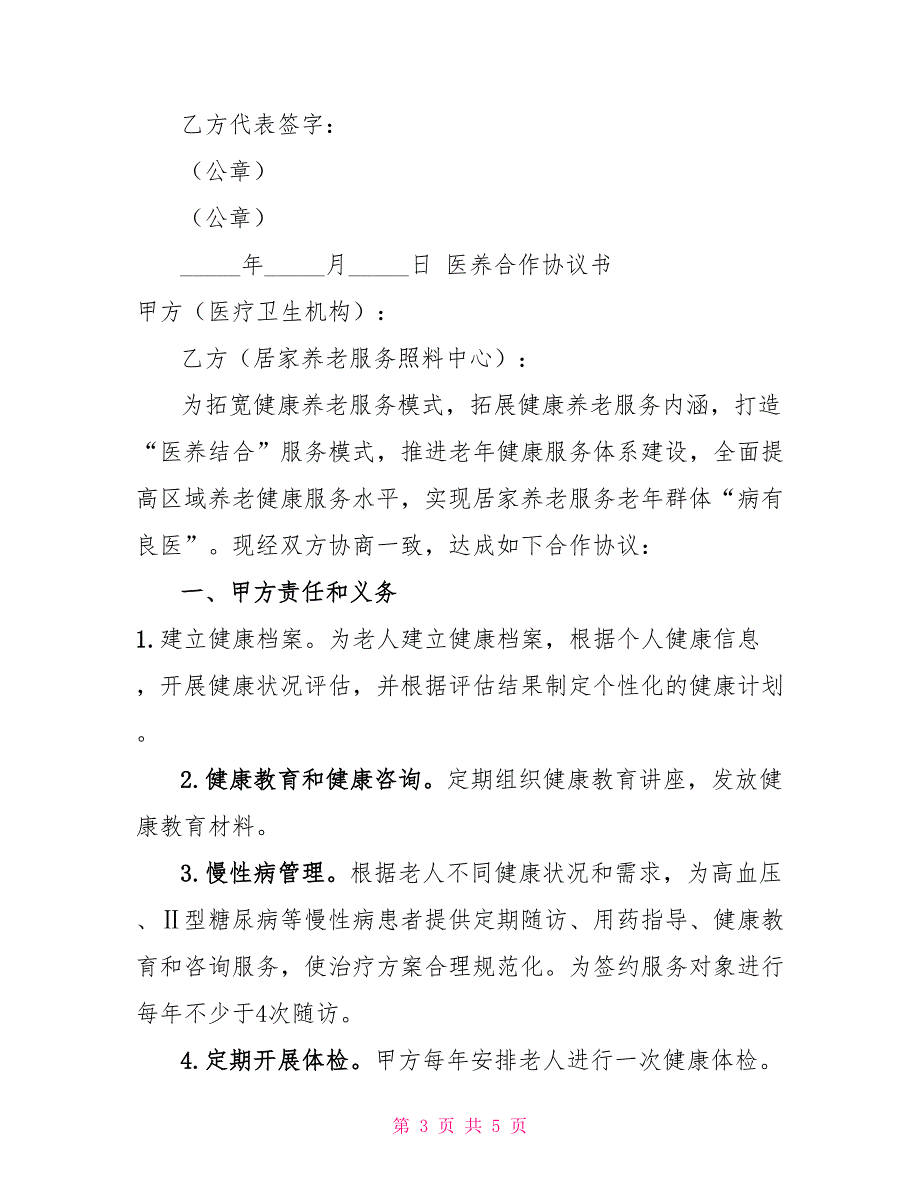 乙方代表签字：

（公章）

（公章）

_____年_____月_____日 医养合作协议书

甲方（医疗卫生机构）：

乙方（居家养老服务照料中心）：

为拓宽健康养老服务模式，拓展健康养老服务内涵，打造“医养结合”服务模式，推进老年健康服务体系建设，全面提高区域养老健康服务水平，实现居家养老服务老年群体“病有良医”。现经双方协商一致，达成如下合作协议：

一、甲方责任和义务

1.建立健康档案。为老人建立健康档案，根据个人健康信息，开展健康状况评估，并根据评估结果制定个性化的健康计划。

2.健康教育和健康咨询。定期组织健康教育讲座，发放健康教育材料。

3.慢性病管理。根据老人不同健康状况和需求，为高血压、Ⅱ型糖尿病等慢性病患者提供定期随访、用药指导、健康教育和咨询服务，使治疗方案合理规范化。为签约服务对象进行每年不少于4次随访。

4.定期开展体检。甲方每年安排老人进行一次健康体检。

第 3 页 共 5 页